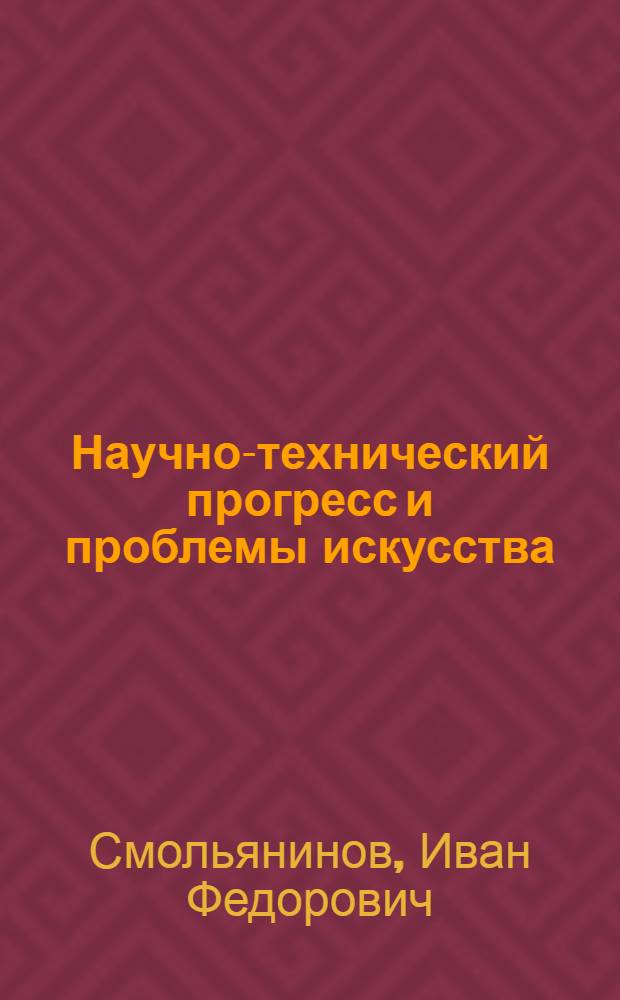 Научно-технический прогресс и проблемы искусства

Смольянинов, Иван Федорович